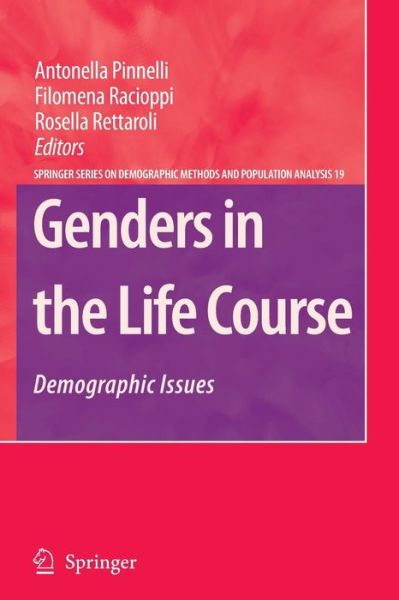 Antonella Pinnelli
Filomena Racioppi
Rosella Rettaroli
Editors

SPRINGER SERIES ON DEMOGRAPHIC METHODS AND POPULATION ANALYSIS 19

Genders in the Life Course

Demographic Issues

Springer